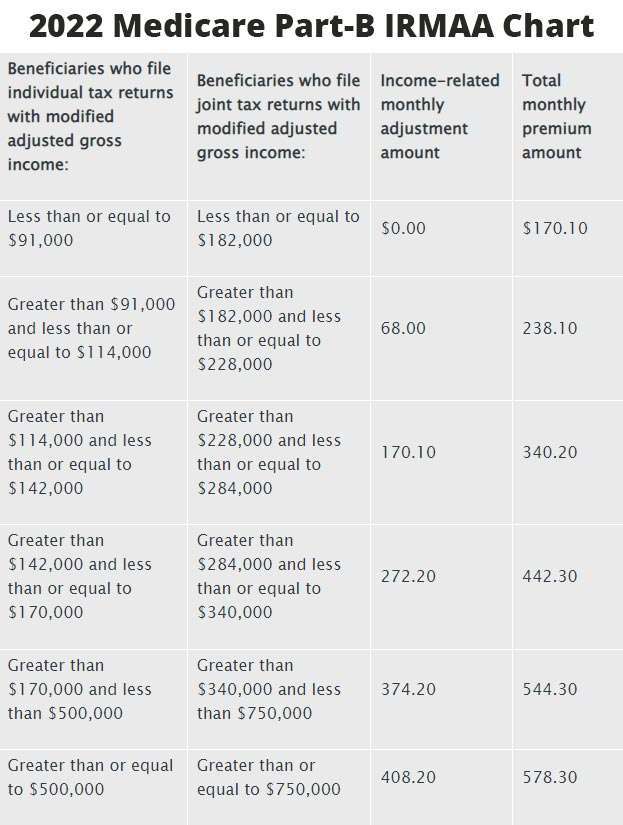 2022 Medicare Part-B IRMAA Chart

| Beneficiaries who file individual tax returns with modified adjusted gross income: | Beneficiaries who file joint tax returns with modified adjusted gross income: | Income-related monthly adjustment amount | Total monthly premium amount |
|---|---|---|---|
| Less than or equal to \$91,000 | Less than or equal to \$182,000 | \$0.00 | \$170.10 |
| Greater than \$91,000 and less than or equal to \$114,000 | Greater than \$182,000 and less than or equal to \$228,000 | 68.00 | 238.10 |
| Greater than \$114,000 and less than or equal to \$142,000 | Greater than \$228,000 and less than or equal to \$284,000 | 170.10 | 340.20 |
| Greater than \$142,000 and less than or equal to \$170,000 | Greater than \$284,000 and less than or equal to \$340,000 | 272.20 | 442.30 |
| Greater than \$170,000 and less than \$500,000 | Greater than \$340,000 and less than \$750,000 | 374.20 | 544.30 |
| Greater than or equal to \$500,000 | Greater than or equal to \$750,000 | 408.20 | 578.30 |